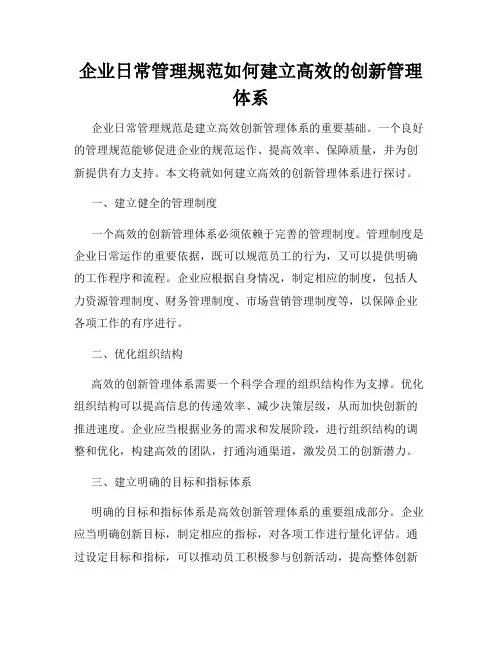 企业日常管理规范如何建立高效的创新管理体系

企业日常管理规范是建立高效创新管理体系的重要基础。一个良好的管理规范能够促进企业的规范运作、提高效率、保障质量，并为创新提供有力支持。本文将就如何建立高效的创新管理体系进行探讨。

一、建立健全的管理制度

一个高效的创新管理体系必须依赖于完善的管理制度。管理制度是企业日常运作的重要依据，既可以规范员工的行为，又可以提供明确的工作程序和流程。企业应根据自身情况，制定相应的制度，包括人力资源管理制度、财务管理制度、市场营销管理制度等，以保障企业各项工作的有序进行。

二、优化组织结构

高效的创新管理体系需要一个科学合理的组织结构作为支撑。优化组织结构可以提高信息的传递效率、减少决策层级，从而加快创新的推进速度。企业应当根据业务的需求和发展阶段，进行组织结构的调整和优化，构建高效的团队，打通沟通渠道，激发员工的创新潜力。

三、建立明确的目标和指标体系

明确的目标和指标体系是高效创新管理体系的重要组成部分。企业应当明确创新目标，制定相应的指标，对各项工作进行量化评估。通过设定目标和指标，可以推动员工积极参与创新活动，提高整体创新